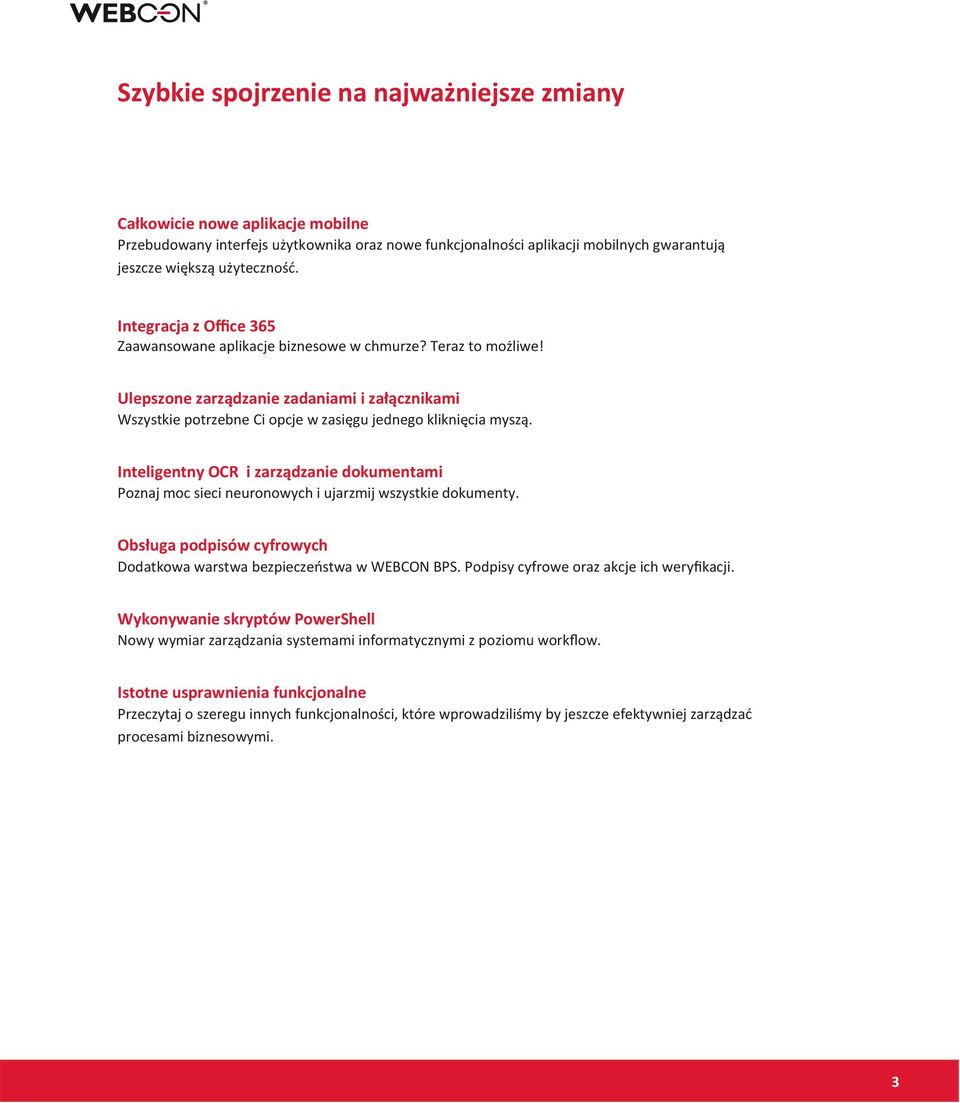 WEBCON®

Szybkie spojrzenie na najważniejsze zmiany

Całkowicie nowe aplikacje mobilne
Przebudowany interfejs użytkownika oraz nowe funkcjonalności aplikacji mobilnych gwarantują jeszcze większą użyteczność.

Integracja z Office 365
Zaawansowane aplikacje biznesowe w chmurze? Teraz to możliwe!

Ulepszone zarządzanie zadaniami i załącznikami
Wszystkie potrzebne Ci opcje w zasięgu jednego kliknięcia myszą.

Inteligentny OCR i zarządzanie dokumentami
Poznaj moc sieci neuronowych i ujarzmij wszystkie dokumenty.

Obsługa podpisów cyfrowych
Dodatkowa warstwa bezpieczeństwa w WEBCON BPS. Podpisy cyfrowe oraz akcje ich weryfikacji.

Wykonywanie skryptów PowerShell
Nowy wymiar zarządzania systemami informatycznymi z poziomu workflow.

Istotne usprawnienia funkcjonalne
Przeczytaj o szeregu innych funkcjonalności, które wprowadziliśmy by jeszcze efektywniej zarządzać procesami biznesowymi.

3